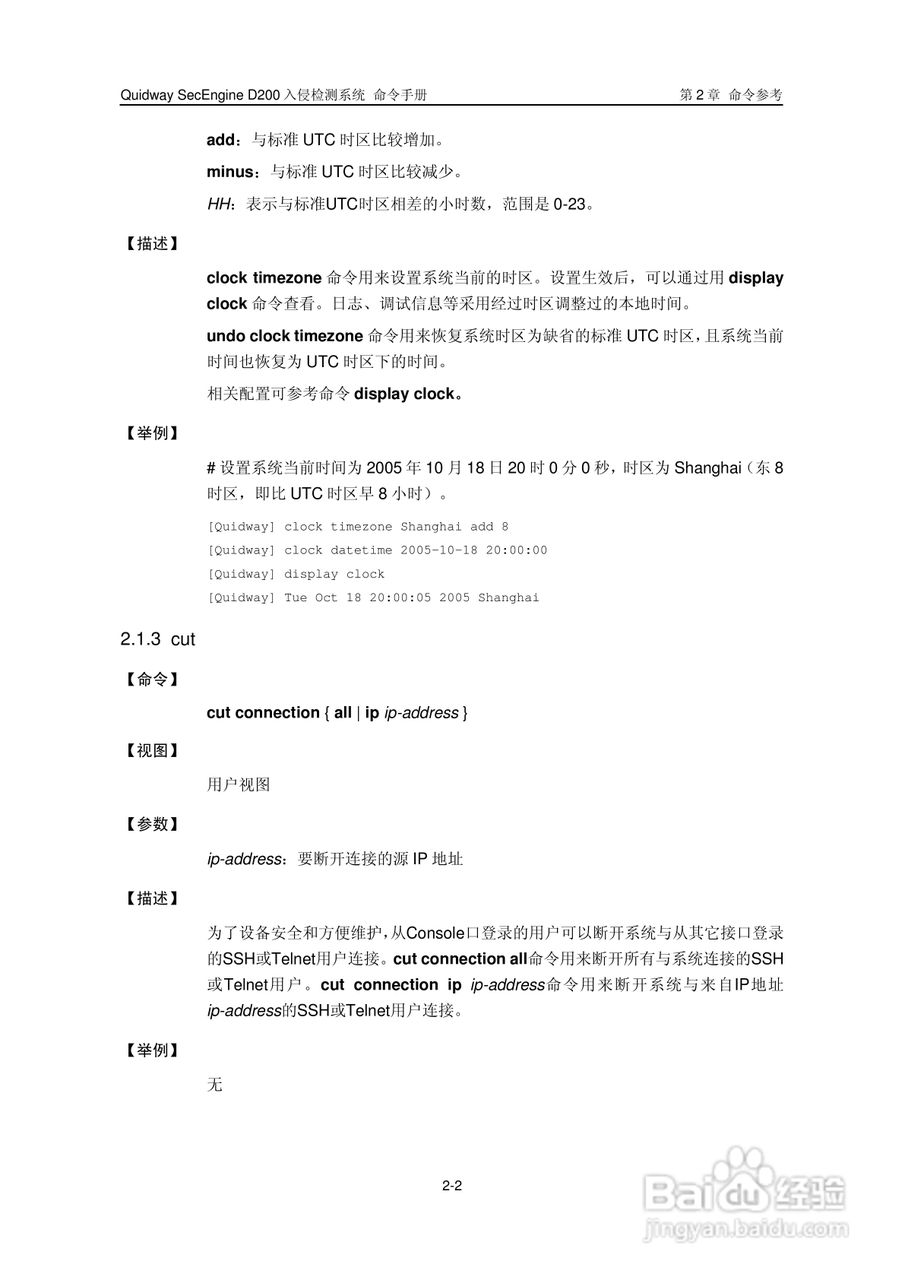 Quidway SecEngine D200 入侵检测系统 命令手册 第 2 章 命令参考

add：与标准 UTC 时区比较增加。

minus：与标准 UTC 时区比较减少。

HH：表示与标准UTC时区相差的小时数，范围是 0-23。

【描述】

clock timezone 命令用来设置系统当前的时区。设置生效后，可以通过用 display clock 命令查看。日志、调试信息等采用经过时区调整过的本地时间。

undo clock timezone 命令用来恢复系统时区为缺省的标准 UTC 时区，且系统当前时间也恢复为 UTC 时区下的时间。

相关配置可参考命令 display clock。

【举例】

# 设置系统当前时间为 2005 年 10 月 18 日 20 时 0 分 0 秒，时区为 Shanghai（东 8 时区，即比 UTC 时区早 8 小时）。

[Quidway] clock timezone Shanghai add 8
[Quidway] clock datetime 2005-10-18 20:00:00
[Quidway] display clock
[Quidway] Tue Oct 18 20:00:05 2005 Shanghai

2.1.3 cut

【命令】

cut connection { all | ip ip-address }

【视图】

用户视图

【参数】

ip-address：要断开连接的源 IP 地址

【描述】

为了设备安全和方便维护，从Console口登录的用户可以断开系统与从其它接口登录的SSH或Telnet用户连接。cut connection all命令用来断开所有与系统连接的SSH或Telnet用户。cut connection ip ip-address命令用来断开系统与来自IP地址ip-address的SSH或Telnet用户连接。

【举例】

无

2-2

Baidu经验
jingyan.baidu.com